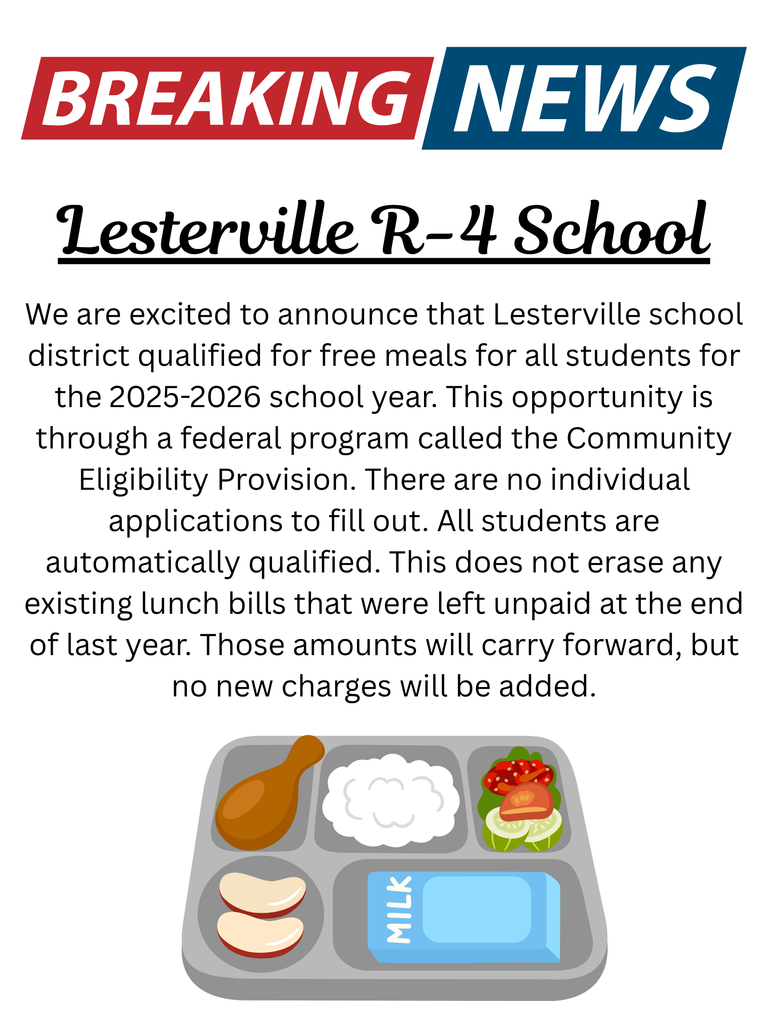 BREAKING NEWS

Lesterville R-4 School

We are excited to announce that Lesterville school district qualified for free meals for all students for the 2025-2026 school year. This opportunity is through a federal program called the Community Eligibility Provision. There are no individual applications to fill out. All students are automatically qualified. This does not erase any existing lunch bills that were left unpaid at the end of last year. Those amounts will carry forward, but no new charges will be added.

MILK